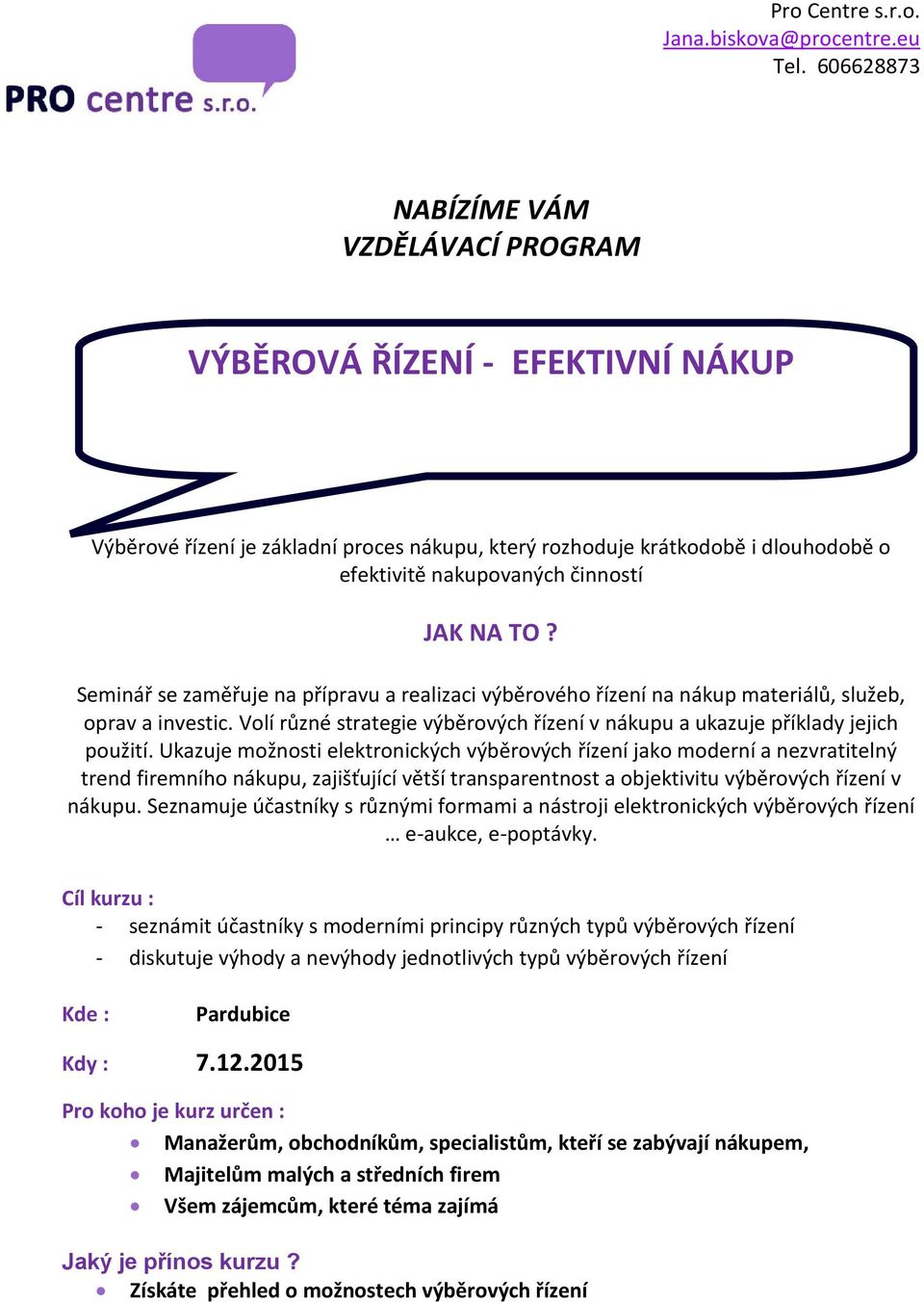 PRO centre s.r.o.

Pro Centre s.r.o.
Jana.biskova@procentre.eu
Tel. 606628873

NABÍZÍME VÁM
VZDĚLÁVACÍ PROGRAM

VÝBĚROVÁ ŘÍZENÍ - EFEKTIVNÍ NÁKUP

Výběrové řízení je základní proces nákupu, který rozhoduje krátkodobě i dlouhodobě o efektivitě nakupovaných činností

JAK NA TO ?

Seminář se zaměřuje na přípravu a realizaci výběrového řízení na nákup materiálů, služeb, oprav a investic. Volí různé strategie výběrových řízení v nákupu a ukazuje příklady jejich použití. Ukazuje možnosti elektronických výběrových řízení jako moderní a nezvratitelný trend firemního nákupu, zajišťující větší transparentnost a objektivitu výběrových řízení v nákupu. Seznamuje účastníky s různými formami a nástroji elektronických výběrových řízení … e-aukce, e-poptávky.

Cíl kurzu :
- seznámit účastníky s moderními principy různých typů výběrových řízení
- diskutuje výhody a nevýhody jednotlivých typů výběrových řízení

Kde : Pardubice

Kdy : 7.12.2015

Pro koho je kurz určen :
• Manažerům, obchodníkům, specialistům, kteří se zabývají nákupem,
• Majitelům malých a středních firem
• Všem zájemcům, které téma zajímá

Jaký je přínos kurzu ?
• Získáte přehled o možnostech výběrových řízení